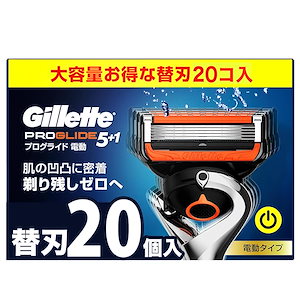 大容量お得な替刃20コ入

Gillette
PROGLIDE 5+1
プログライド 電動

肌の凹凸に密着
剃り残しゼロへ

替刃20個入

電動タイプ